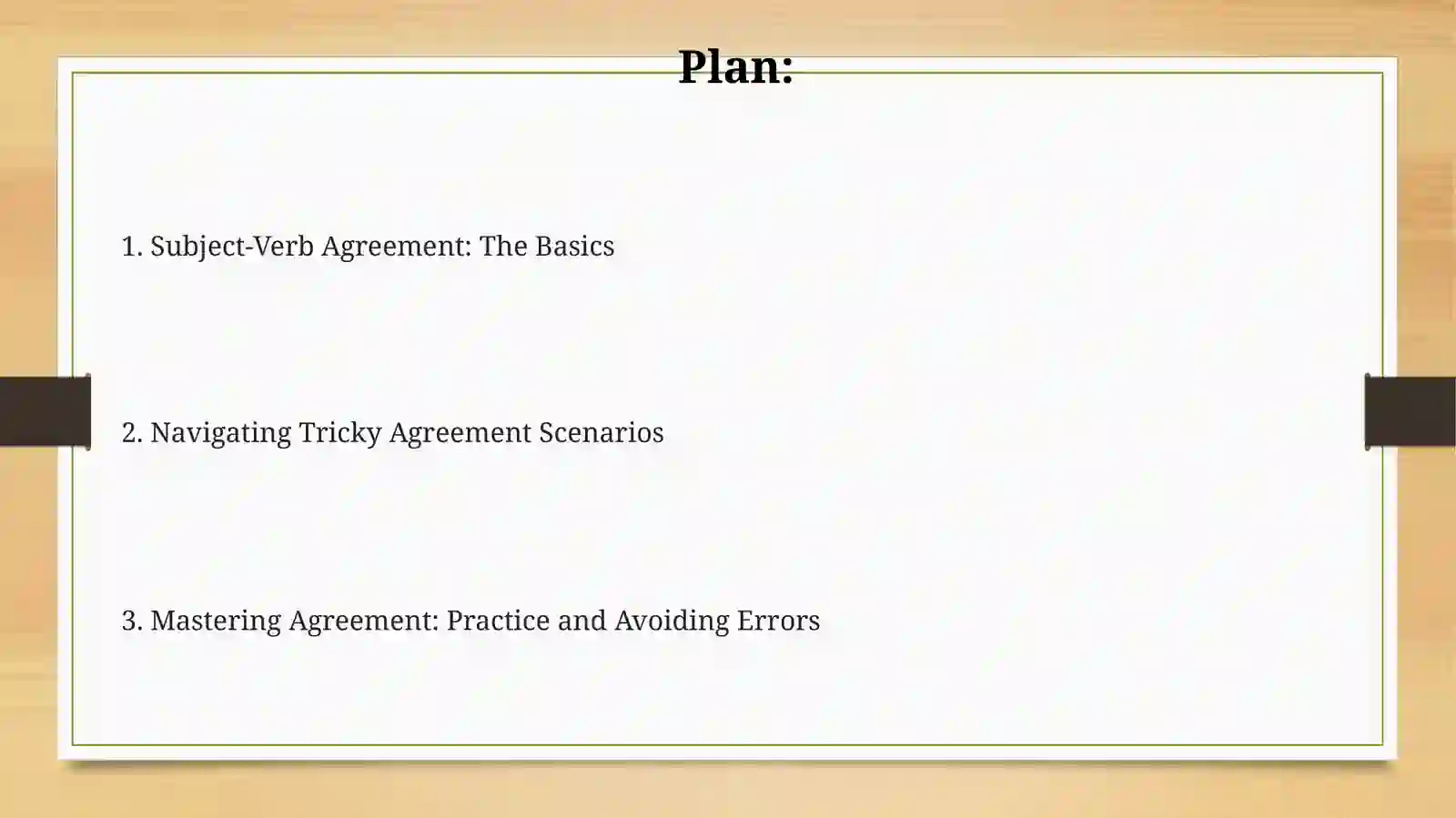 Plan:

1. Subject-Verb Agreement: The Basics

2. Navigating Tricky Agreement Scenarios

3. Mastering Agreement: Practice and Avoiding Errors